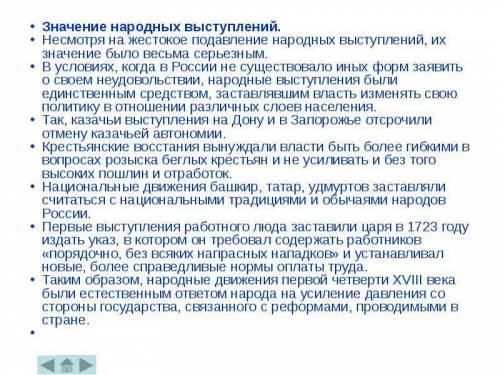 • Значение народных выступлений.
• Несмотря на жестокое подавление народных выступлений, их значение было весьма серьезным.
• В условиях, когда в России не существовало иных форм заявить о своем неудовольствии, народные выступления были единственным средством, заставлявшим власть изменять свою политику в отношении различных слоев населения.
• Так, казачьи выступления на Дону и в Запорожье отсрочили отмену казачьей автономии.
• Крестьянские восстания вынуждали власти быть более гибкими в вопросах розыска беглых крестьян и не усиливать и без того высоких пошлин и отработок.
• Национальные движения башкир, татар, удмуртов заставляли считаться с национальными традициями и обычаями народов России.
• Первые выступления работного люда заставили царя в 1723 году издать указ, в котором он требовал содержать работников «порядочно, без всяких напрасных нападков» и устанавливал новые, более справедливые нормы оплаты труда.
• Таким образом, народные движения первой четверти XVIII века были естественным ответом народа на усиление давления со стороны государства, связанного с реформами, проводимыми в стране.
•